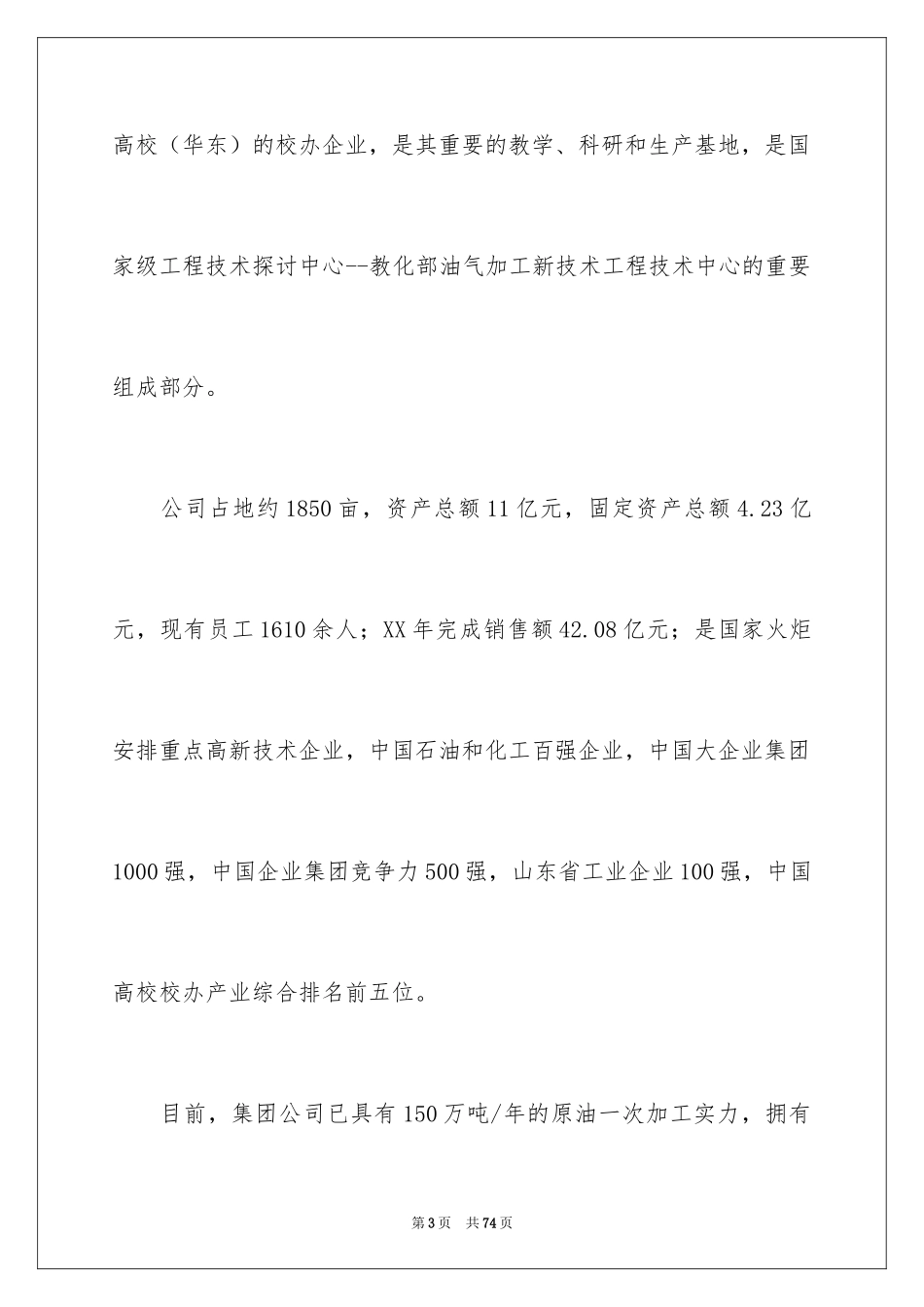 高校（华东）的校办企业，是其重要的教学、科研和生产基地，是国家级工程技术探讨中心--教化部油气加工新技术工程技术中心的重要组成部分。

公司占地约1850亩，资产总额11亿元，固定资产总额4.23亿元，现有员工1610余人；XX年完成销售额42.08亿元；是国家火炬安排重点高新技术企业，中国石油和化工百强企业，中国大企业集团1000强，中国企业集团竞争力500强，山东省工业企业100强，中国高校校办产业综合排名前五位。

目前，集团公司已具有150万吨/年的原油一次加工实力，拥有

第3页 共74页